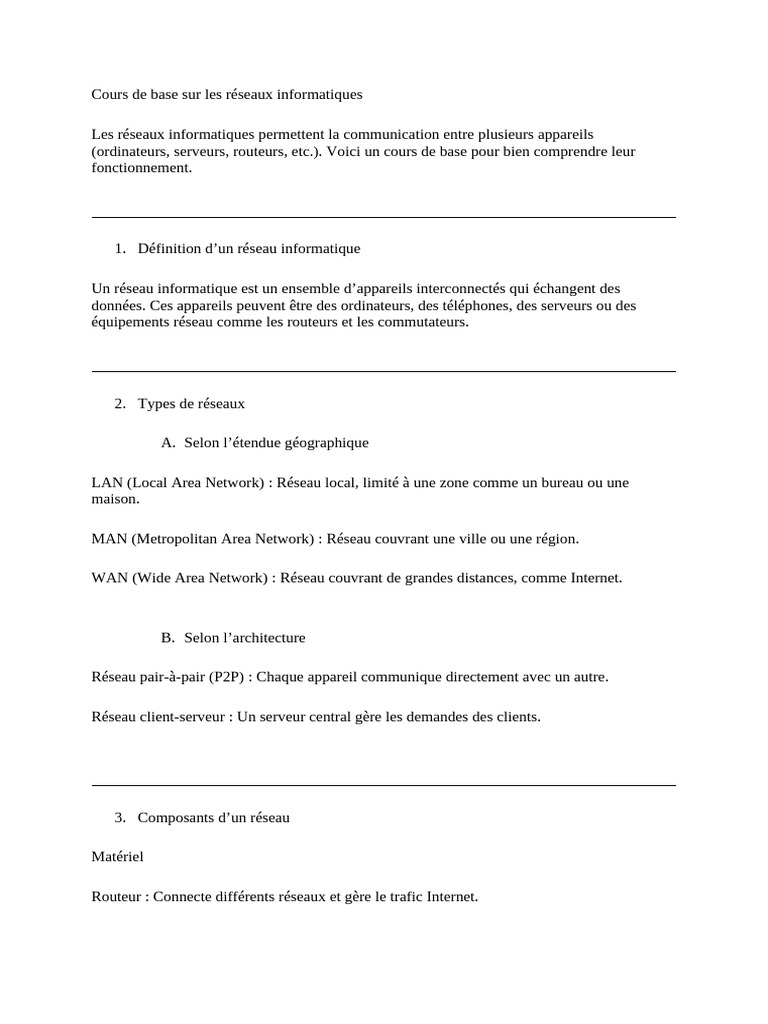 Cours de base sur les réseaux informatiques

Les réseaux informatiques permettent la communication entre plusieurs appareils (ordinateurs, serveurs, routeurs, etc.). Voici un cours de base pour bien comprendre leur fonctionnement.

1. Définition d’un réseau informatique

Un réseau informatique est un ensemble d’appareils interconnectés qui échangent des données. Ces appareils peuvent être des ordinateurs, des téléphones, des serveurs ou des équipements réseau comme les routeurs et les commutateurs.

2. Types de réseaux

A. Selon l’étendue géographique

LAN (Local Area Network) : Réseau local, limité à une zone comme un bureau ou une maison.

MAN (Metropolitan Area Network) : Réseau couvrant une ville ou une région.

WAN (Wide Area Network) : Réseau couvrant de grandes distances, comme Internet.

B. Selon l’architecture

Réseau pair-à-pair (P2P) : Chaque appareil communique directement avec un autre.

Réseau client-serveur : Un serveur central gère les demandes des clients.

3. Composants d’un réseau

Matériel

Routeur : Connecte différents réseaux et gère le trafic Internet.